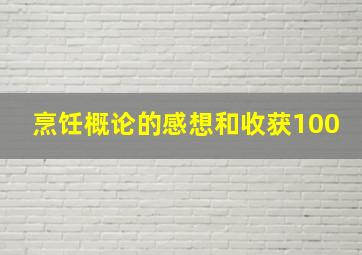 烹饪概论的感想和收获100